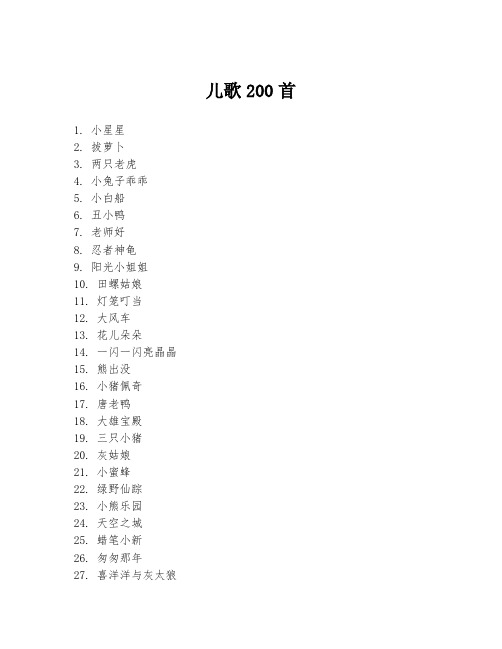 儿歌 200 首

1. 小星星
2. 拔萝卜
3. 两只老虎
4. 小兔子乖乖
5. 小白船
6. 丑小鸭
7. 老师好
8. 忍者神龟
9. 阳光小姐姐
10. 田螺姑娘
11. 灯笼叮当
12. 大风车
13. 花儿朵朵
14. 一闪一闪亮晶晶
15. 熊出没
16. 小猪佩奇
17. 唐老鸭
18. 大雄宝殿
19. 三只小猪
20. 灰姑娘
21. 小蜜蜂
22. 绿野仙踪
23. 小熊乐园
24. 天空之城
25. 蜡笔小新
26. 匆匆那年
27. 喜洋洋与灰太狼